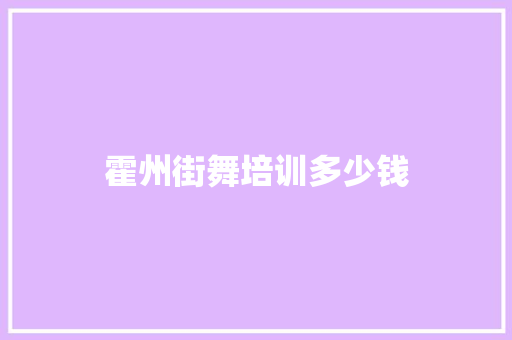 霍州街舞培训多少钱